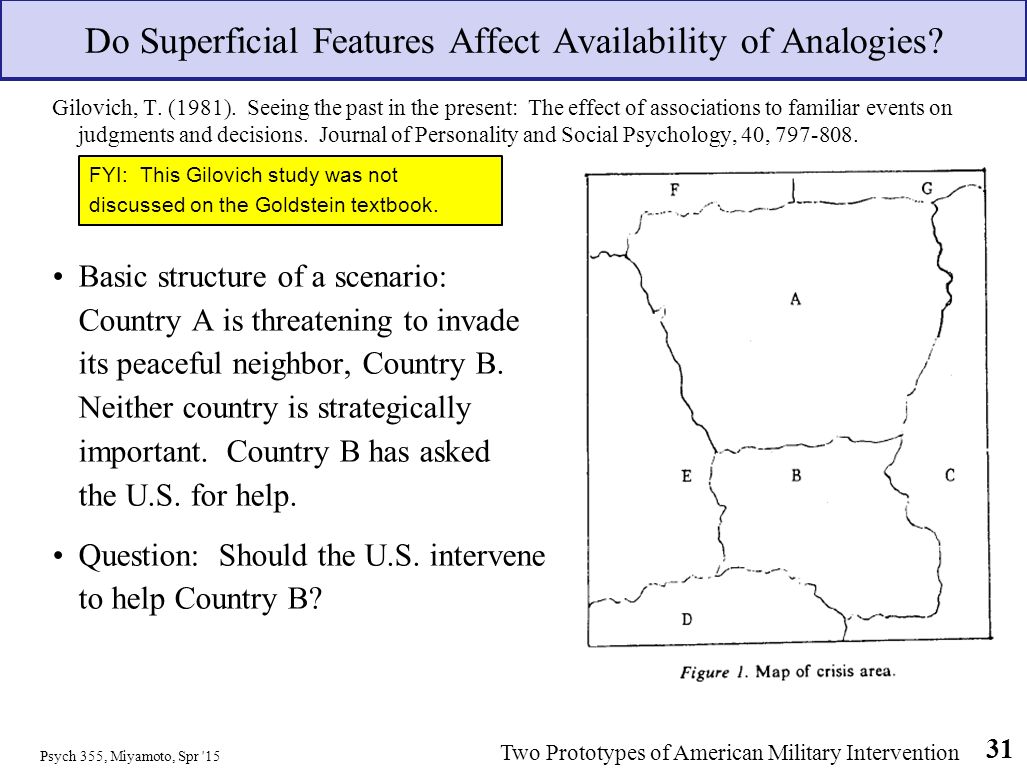 Do Superficial Features Affect Availability of Analogies?

Gilovich, T. (1981). Seeing the past in the present: The effect of associations to familiar events on judgments and decisions. Journal of Personality and Social Psychology, 40, 797-808.

FYI: This Gilovich study was not discussed on the Goldstein textbook.

• Basic structure of a scenario: Country A is threatening to invade its peaceful neighbor, Country B. Neither country is strategically important. Country B has asked the U.S. for help.

• Question: Should the U.S. intervene to help Country B?

F
G
A
E
B
C
D

Figure 1. Map of crisis area.

Psych 355, Miyamoto, Spr '15

Two Prototypes of American Military Intervention

31